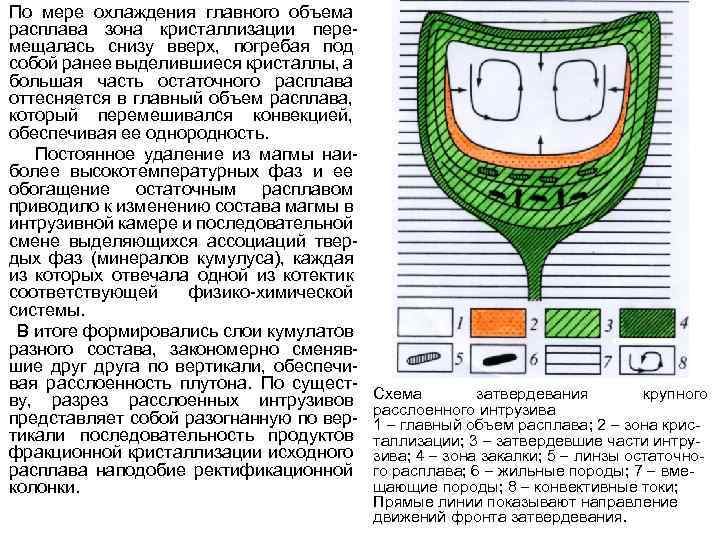 По мере охлаждения главного объема расплава зона кристаллизации перемещалась снизу вверх, погребая под собой ранее выделившиеся кристаллы, а большая часть остаточного расплава оттесняется в главный объем расплава, который перемешивался конвекцией, обеспечивая ее однородность.

Постоянное удаление из магмы наиболее высокотемпературных фаз и ее обогащение остаточным расплавом приводило к изменению состава магмы в интрузивной камере и последовательной смене выделяющихся ассоциаций твердых фаз (минералов кумулуса), каждая из которых отвечала одной из котектик соответствующей физико-химической системы.

В итоге формировались слои кумулатов разного состава, закономерно сменявшие друг друга по вертикали, обеспечивая расслоенность плутона. По существу, разрез расслоенных интрузивов представляет собой разогнанную по вертикали последовательность продуктов фракционной кристаллизации исходного расплава наподобие ректификационной колонки.

1 2 3 4
5 6 7 8

Схема затвердевания крупного расслоенного интрузива
1 – главный объем расплава; 2 – зона кристаллизации; 3 – затвердевшие части интрузива; 4 – зона закалки; 5 – линзы остаточного расплава; 6 – жильные породы; 7 – вмещающие породы; 8 – конвективные токи; Прямые линии показывают направление движений фронта затвердевания.